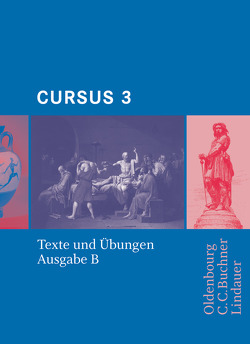 CURSUS 3

Texte und Übungen
Ausgabe B

Oldenbourg
C.C.Buchner
Lindauer